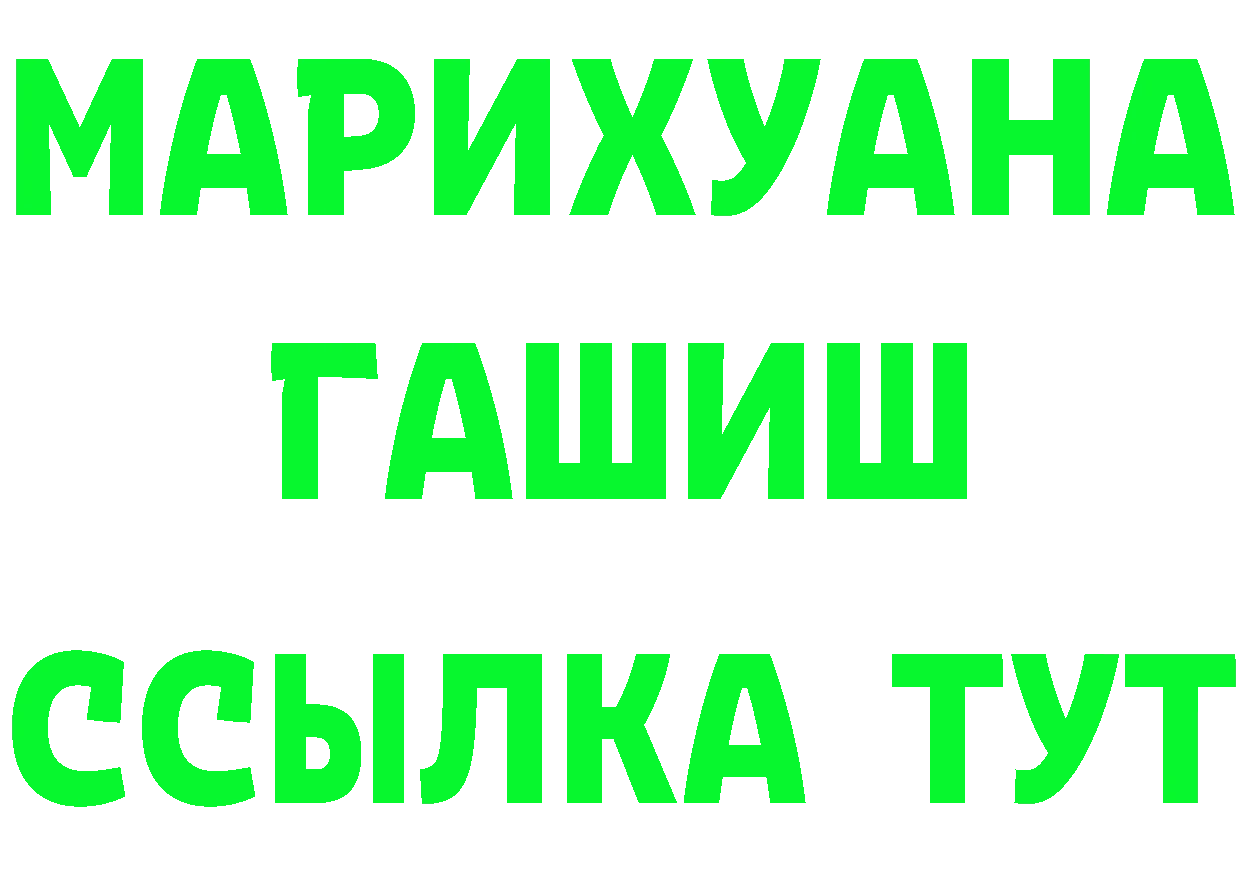 МАРИХУАНА
ГАШИШ
ССЫЛКА ТУТ